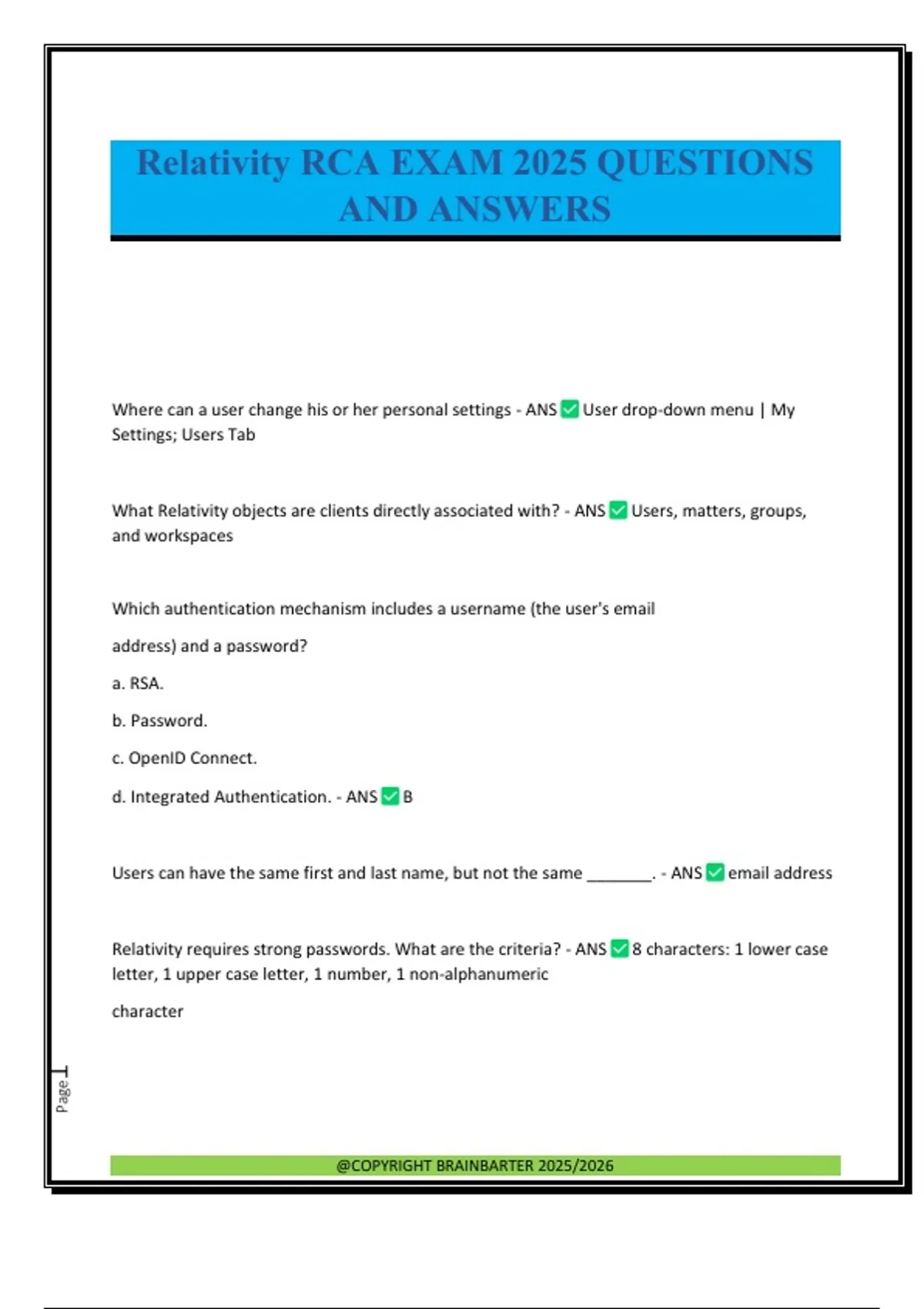 Relativity RCA EXAM 2025 QUESTIONS AND ANSWERS

Where can a user change his or her personal settings - ANS ✅ User drop-down menu | My Settings; Users Tab

What Relativity objects are clients directly associated with? - ANS ✅ Users, matters, groups, and workspaces

Which authentication mechanism includes a username (the user's email

address) and a password?

a. RSA.

b. Password.

c. OpenID Connect.

d. Integrated Authentication. - ANS ✅ B

Users can have the same first and last name, but not the same ________. - ANS ✅ email address

Relativity requires strong passwords. What are the criteria? - ANS ✅ 8 characters: 1 lower case letter, 1 upper case letter, 1 number, 1 non-alphanumeric

character

Page 1

@COPYRIGHT BRAINBARTER 2025/2026